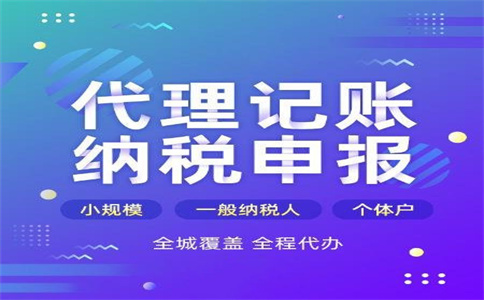 代理记账
纳税申报

小规模　一般纳税人　个体户

全城覆盖 全程代办